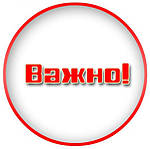 Важно!